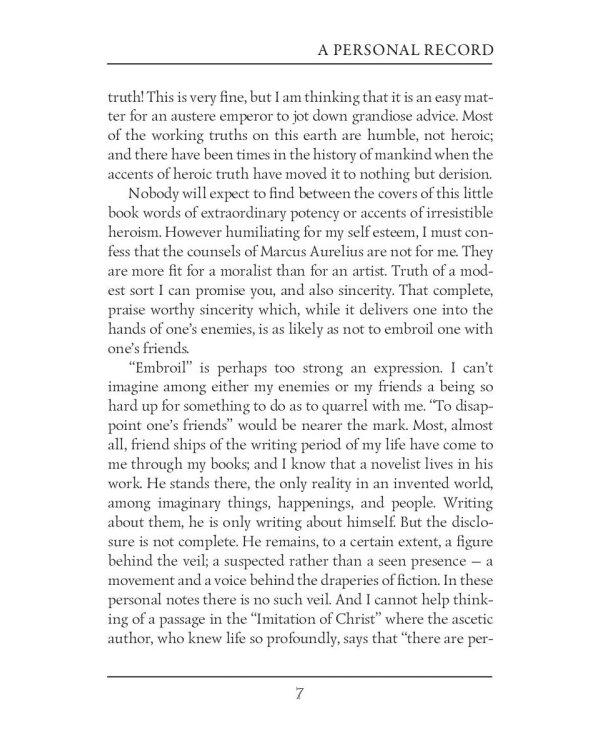 A PERSONAL RECORD

truth! This is very fine, but I am thinking that it is an easy matter for an austere emperor to jot down grandiose advice. Most of the working truths on this earth are humble, not heroic; and there have been times in the history of mankind when the accents of heroic truth have moved it to nothing but derision.

Nobody will expect to find between the covers of this little book words of extraordinary potency or accents of irresistible heroism. However humiliating for my self esteem, I must confess that the counsels of Marcus Aurelius are not for me. They are more fit for a moralist than for an artist. Truth of a modest sort I can promise you, and also sincerity. That complete, praise worthy sincerity which, while it delivers one into the hands of one's enemies, is as likely as not to embroil one with one's friends.

"Embroil" is perhaps too strong an expression. I can't imagine among either my enemies or my friends a being so hard up for something to do as to quarrel with me. "To disappoint one's friends" would be nearer the mark. Most, almost all, friend ships of the writing period of my life have come to me through my books; and I know that a novelist lives in his work. He stands there, the only reality in an invented world, among imaginary things, happenings, and people. Writing about them, he is only writing about himself. But the disclosure is not complete. He remains, to a certain extent, a figure behind the veil; a suspected rather than a seen presence — a movement and a voice behind the draperies of fiction. In these personal notes there is no such veil. And I cannot help thinking of a passage in the "Imitation of Christ" where the ascetic author, who knew life so profoundly, says that "there are per-

7